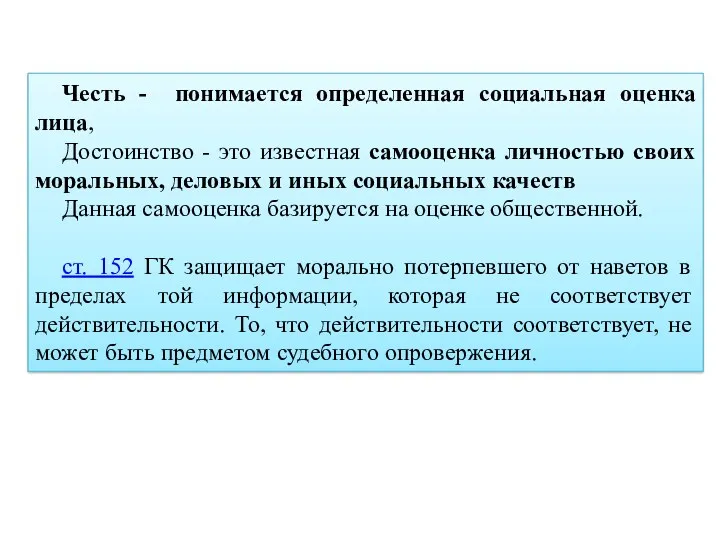 Честь - понимается определенная социальная оценка лица,

Достоинство - это известная самооценка личностью своих моральных, деловых и иных социальных качеств

Данная самооценка базируется на оценке общественной.

ст. 152 ГК защищает морально потерпевшего от наветов в пределах той информации, которая не соответствует действительности. То, что действительности соответствует, не может быть предметом судебного опровержения.